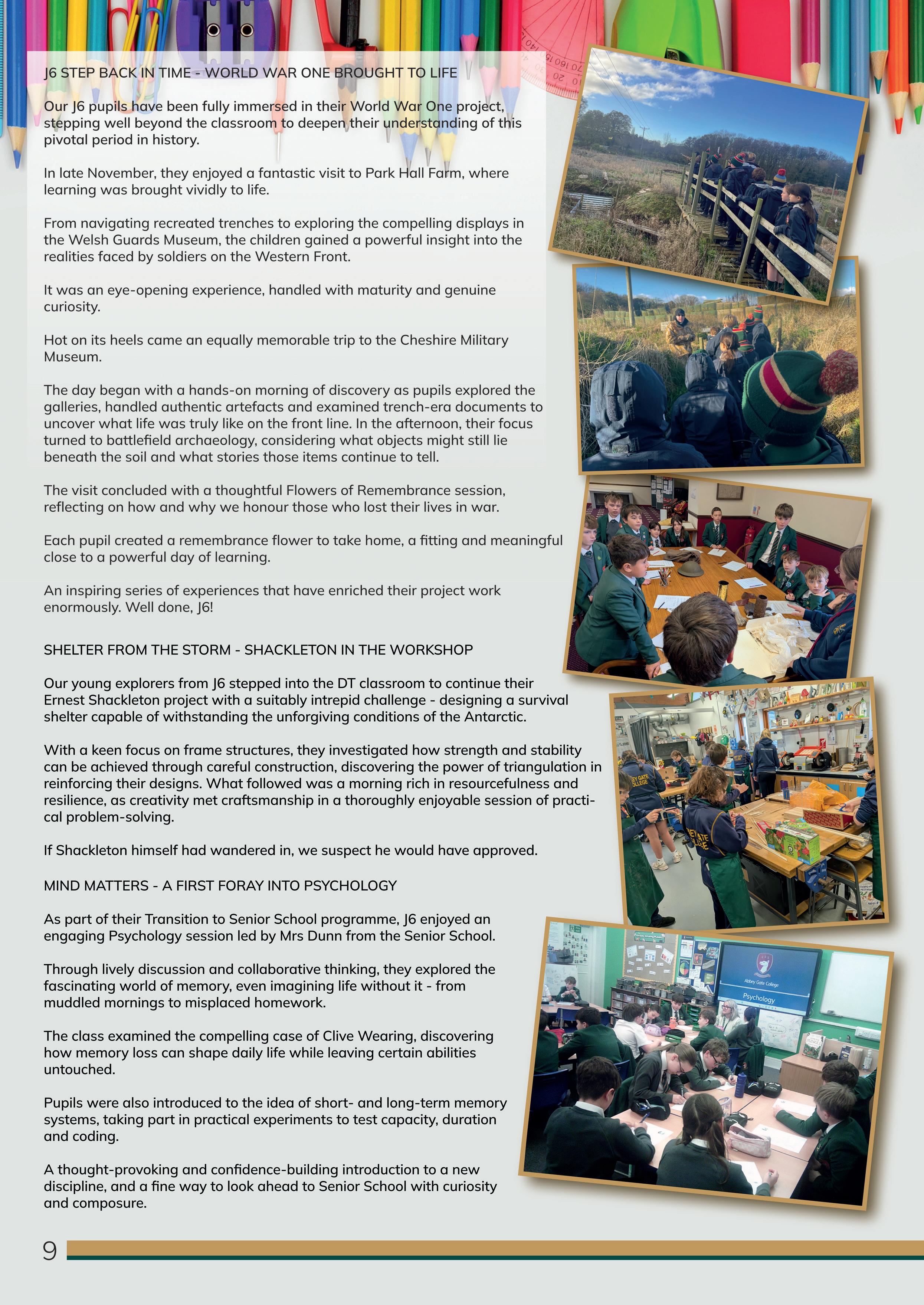 J6 STEP BACK IN TIME - WORLD WAR ONE BROUGHT TO LIFE

Our J6 pupils have been fully immersed in their World War One project, stepping well beyond the classroom to deepen their understanding of this pivotal period in history.

In late November, they enjoyed a fantastic visit to Park Hall Farm, where learning was brought vividly to life.

From navigating recreated trenches to exploring the compelling displays in the Welsh Guards Museum, the children gained a powerful insight into the realities faced by soldiers on the Western Front.

It was an eye-opening experience, handled with maturity and genuine curiosity.

Hot on its heels came an equally memorable trip to the Cheshire Military Museum.

The day began with a hands-on morning of discovery as pupils explored the galleries, handled authentic artefacts and examined trench-era documents to uncover what life was truly like on the front line. In the afternoon, their focus turned to battlefield archaeology, considering what objects might still lie beneath the soil and what stories those items continue to tell.

The visit concluded with a thoughtful Flowers of Remembrance session, reflecting on how and why we honour those who lost their lives in war.

Each pupil created a remembrance flower to take home, a fitting and meaningful close to a powerful day of learning.

An inspiring series of experiences that have enriched their project work enormously. Well done, J6!

SHELTER FROM THE STORM - SHACKLETON IN THE WORKSHOP

Our young explorers from J6 stepped into the DT classroom to continue their Ernest Shackleton project with a suitably intrepid challenge - designing a survival shelter capable of withstanding the unforgiving conditions of the Antarctic.

With a keen focus on frame structures, they investigated how strength and stability can be achieved through careful construction, discovering the power of triangulation in reinforcing their designs. What followed was a morning rich in resourcefulness and resilience, as creativity met craftsmanship in a thoroughly enjoyable session of practical problem-solving.

If Shackleton himself had wandered in, we suspect he would have approved.

MIND MATTERS - A FIRST FORAY INTO PSYCHOLOGY

As part of their Transition to Senior School programme, J6 enjoyed an engaging Psychology session led by Mrs Dunn from the Senior School.

Through lively discussion and collaborative thinking, they explored the fascinating world of memory, even imagining life without it - from muddled mornings to misplaced homework.

The class examined the compelling case of Clive Wearing, discovering how memory loss can shape daily life while leaving certain abilities untouched.

Pupils were also introduced to the idea of short- and long-term memory systems, taking part in practical experiments to test capacity, duration and coding.

A thought-provoking and confidence-building introduction to a new discipline, and a fine way to look ahead to Senior School with curiosity and composure.

Abbey Gate College
Psychology

9